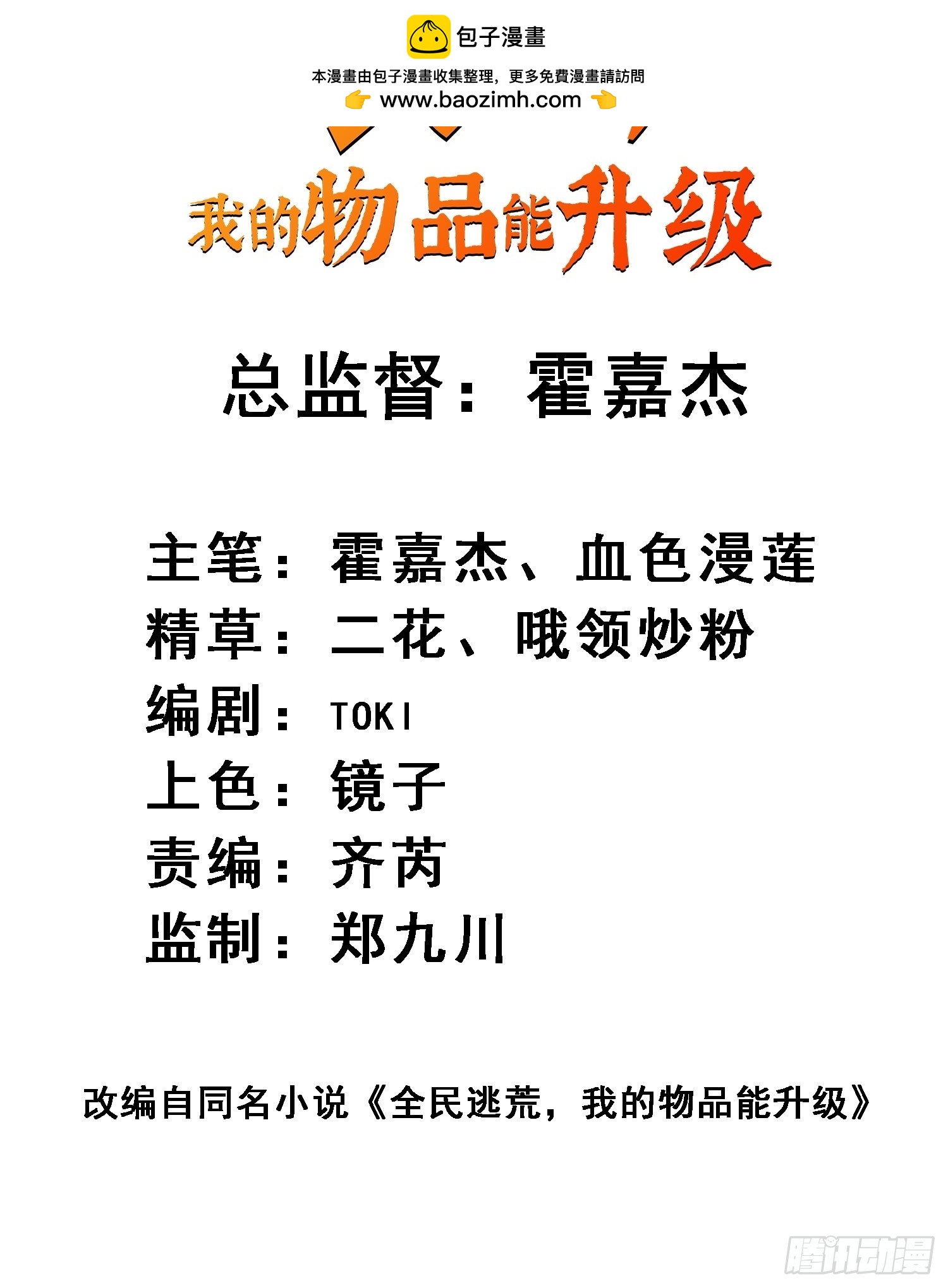 包子漫畫

本漫畫由包子漫畫收集整理，更多免費漫畫請訪問

www.baozimh.com

我的物品能升级

总监督：霍嘉杰

主笔：霍嘉杰、血色漫莲
精草：二花、哦领炒粉
编剧：TOKI
上色：镜子
责编：齐芮
监制：郑九川

改编自同名小说《全民逃荒，我的物品能升级》

腾讯动漫